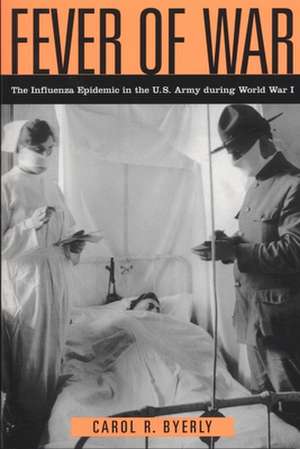 FEVER OF WAR

The Influenza Epidemic in the U.S. Army during World War I

CAROL R. BYERLY